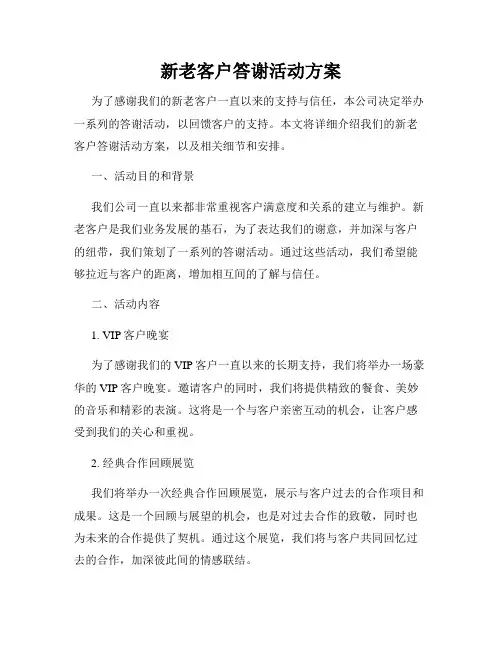 新老客户答谢活动方案

为了感谢我们的新老客户一直以来的支持与信任，本公司决定举办一系列的答谢活动，以回馈客户的支持。本文将详细介绍我们的新老客户答谢活动方案，以及相关细节和安排。

一、活动目的和背景

我们公司一直以来都非常重视客户满意度和关系的建立与维护。新老客户是我们业务发展的基石，为了表达我们的谢意，并加深与客户的纽带，我们策划了一系列的答谢活动。通过这些活动，我们希望能够拉近与客户的距离，增加相互间的了解与信任。

二、活动内容

1. VIP 客户晚宴

为了感谢我们的 VIP 客户一直以来的长期支持，我们将举办一场豪华的 VIP 客户晚宴。邀请客户的同时，我们将提供精致的餐食、美妙的音乐和精彩的表演。这将是一个与客户亲密互动的机会，让客户感受到我们的关心和重视。

2. 经典合作回顾展览

我们将举办一次经典合作回顾展览，展示与客户过去的合作项目和成果。这是一个回顾与展望的机会，也是对过去合作的致敬，同时也为未来的合作提供了契机。通过这个展览，我们将与客户共同回忆过去的合作，加深彼此间的情感联结。